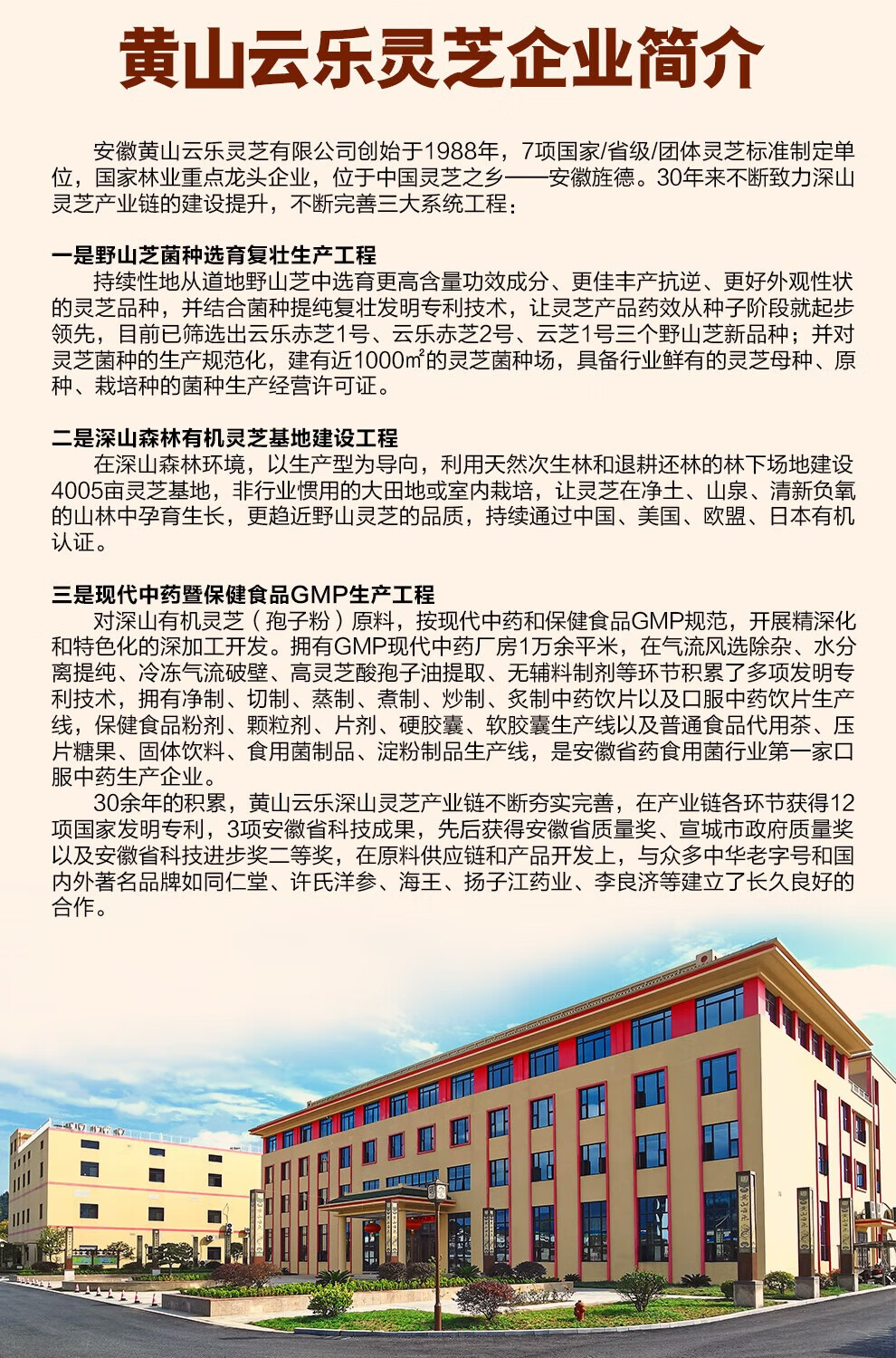 黄山云乐灵芝企业简介

安徽黄山云乐灵芝有限公司创始于1988年，7项国家/省级/团体灵芝标准制定单位，国家林业重点龙头企业，位于中国灵芝之乡——安徽旌德。30年来不断致力深山灵芝产业链的建设提升，不断完善三大系统工程：

一是野山芝菌种选育复壮生产工程
持续性地从道地野山芝中选育更高含量功效成分、更佳丰产抗逆、更好外观性状的灵芝品种，并结合菌种提纯复壮发明专利技术，让灵芝产品药效从种子阶段就起步领先，目前已筛选出云乐赤芝1号、云乐赤芝2号、云芝1号三个野山芝新品种；并对灵芝菌种的生产规范化，建有近1000㎡的灵芝菌种场，具备行业鲜有的灵芝母种、原种、栽培种的菌种生产经营许可证。

二是深山森林有机灵芝基地建设工程
在深山森林环境，以生产型为导向，利用天然次生林和退耕还林的林下场地建设4005亩灵芝基地，非行业惯用的大田地或室内栽培，让灵芝在净土、山泉、清新负氧的山林中孕育生长，更趋近野山灵芝的品质，持续通过中国、美国、欧盟、日本有机认证。

三是现代中药暨保健食品GMP生产工程
对深山有机灵芝（孢子粉）原料，按现代中药和保健食品GMP规范，开展精深化和特色化的深加工开发。拥有GMP现代中药厂房1万余平米，在气流风选除杂、水分离提纯、冷冻气流破壁、高灵芝酸孢子油提取、无辅料制剂等环节积累了多项发明专利技术，拥有净制、切制、蒸制、煮制、炒制、炙制中药饮片以及口服中药饮片生产线，保健食品粉剂、颗粒剂、片剂、硬胶囊、软胶囊生产线以及普通食品代用茶、压片糖果、固体饮料、食用菌制品、淀粉制品生产线，是安徽省药食用菌行业第一家口服中药生产企业。
30余年的积累，黄山云乐深山灵芝产业链不断夯实完善，在产业链各环节获得12项国家发明专利，3项安徽省科技成果，先后获得安徽省质量奖、宣城市政府质量奖以及安徽省科技进步奖二等奖，在原料供应链和产品开发上，与众多中华老字号和国内外著名品牌如同仁堂、许氏洋参、海王、扬子江药业、李良济等建立了长久良好的合作。